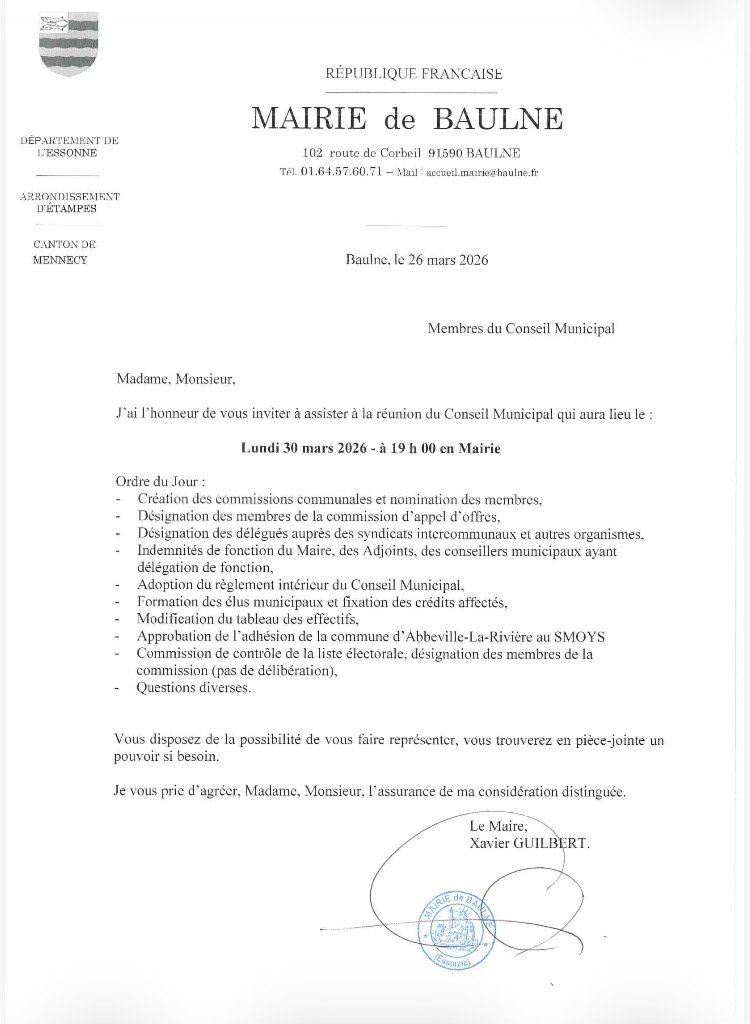 RÉPUBLIQUE FRANCAISE

MAIRIE de BAULNE

102 route de Corbeil 91590 BAULNE

Tél. 01.64.57.60.71 – Mail : accueil.mairie@baulne.fr

DÉPARTEMENT DE L'ESSONNE

ARRONDISSEMENT D'ÉTAMPES

CANTON DE MENNECY

Baulne, le 26 mars 2026

Membres du Conseil Municipal

Madame, Monsieur,

J'ai l'honneur de vous inviter à assister à la réunion du Conseil Municipal qui aura lieu le :

Lundi 30 mars 2026 - à 19 h 00 en Mairie

Ordre du Jour :
- Création des commissions communales et nomination des membres,
- Désignation des membres de la commission d'appel d'offres,
- Désignation des délégués auprès des syndicats intercommunaux et autres organismes,
- Indemnités de fonction du Maire, des Adjoints, des conseillers municipaux ayant délégation de fonction,
- Adoption du règlement intérieur du Conseil Municipal,
- Formation des élus municipaux et fixation des crédits affectés,
- Modification du tableau des effectifs,
- Approbation de l'adhésion de la commune d'Abbeville-La-Rivière au SMOYS
- Commission de contrôle de la liste électorale, désignation des membres de la commission (pas de délibération),
- Questions diverses.

Vous disposez de la possibilité de vous faire représenter, vous trouverez en pièce-jointe un pouvoir si besoin.

Je vous prie d'agréer, Madame, Monsieur, l'assurance de ma considération distinguée.

Le Maire,
Xavier GUILBERT.

MAIRIE de BAULNE
(Essonne)